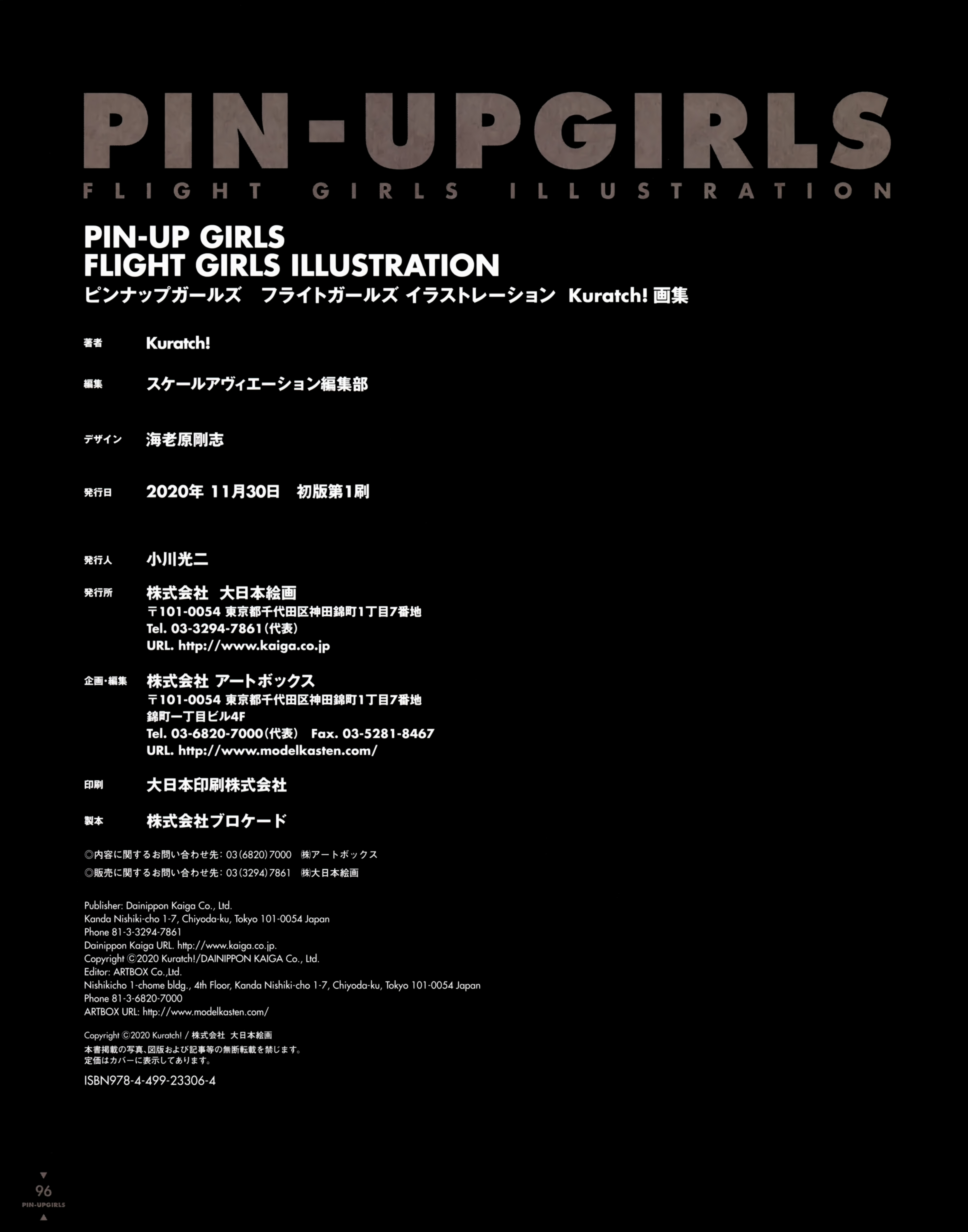 PIN-UPGIRLS
FLIGHT GIRLS ILLUSTRATION

PIN-UP GIRLS
FLIGHT GIRLS ILLUSTRATION
ピンナップガールズ　フライトガールズ イラストレーション　Kuratch! 画集

著者　Kuratch!

編集　スケールアヴィエーション編集部

デザイン　海老原剛志

発行日　2020年 11月30日　初版第1刷

発行人　小川光二

発行所　株式会社　大日本絵画
〒101-0054 東京都千代田区神田錦町1丁目7番地
Tel. 03-3294-7861（代表）
URL. http://www.kaiga.co.jp

企画・編集　株式会社 アートボックス
〒101-0054 東京都千代田区神田錦町1丁目7番地
錦町一丁目ビル4F
Tel. 03-6820-7000（代表）　Fax. 03-5281-8467
URL. http://www.modelkasten.com/

印刷　大日本印刷株式会社

製本　株式会社ブロケード

◎内容に関するお問い合わせ先：03(6820)7000　㈱アートボックス
◎販売に関するお問い合わせ先：03(3294)7861　㈱大日本絵画

Publisher: Dainippon Kaiga Co., Ltd.
Kanda Nishiki-cho 1-7, Chiyoda-ku, Tokyo 101-0054 Japan
Phone 81-3-3294-7861
Dainippon Kaiga URL. http://www.kaiga.co.jp.
Copyright ©2020 Kuratch!/DAINIPPON KAIGA Co., Ltd.
Editor: ARTBOX Co.,Ltd.
Nishikicho 1-chome bldg., 4th Floor, Kanda Nishiki-cho 1-7, Chiyoda-ku, Tokyo 101-0054 Japan
Phone 81-3-6820-7000
ARTBOX URL: http://www.modelkasten.com/

Copyright ©2020 Kuratch! / 株式会社　大日本絵画
本書掲載の写真、図版および記事等の無断転載を禁じます。
定価はカバーに表示してあります。

ISBN978-4-499-23306-4

96
PIN-UPGIRLS